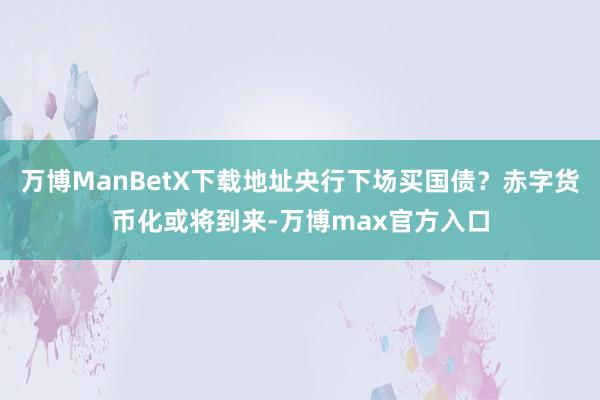 万博ManBetX下载地址央行下场买国债？赤字货币化或将到来-万博max官方入口